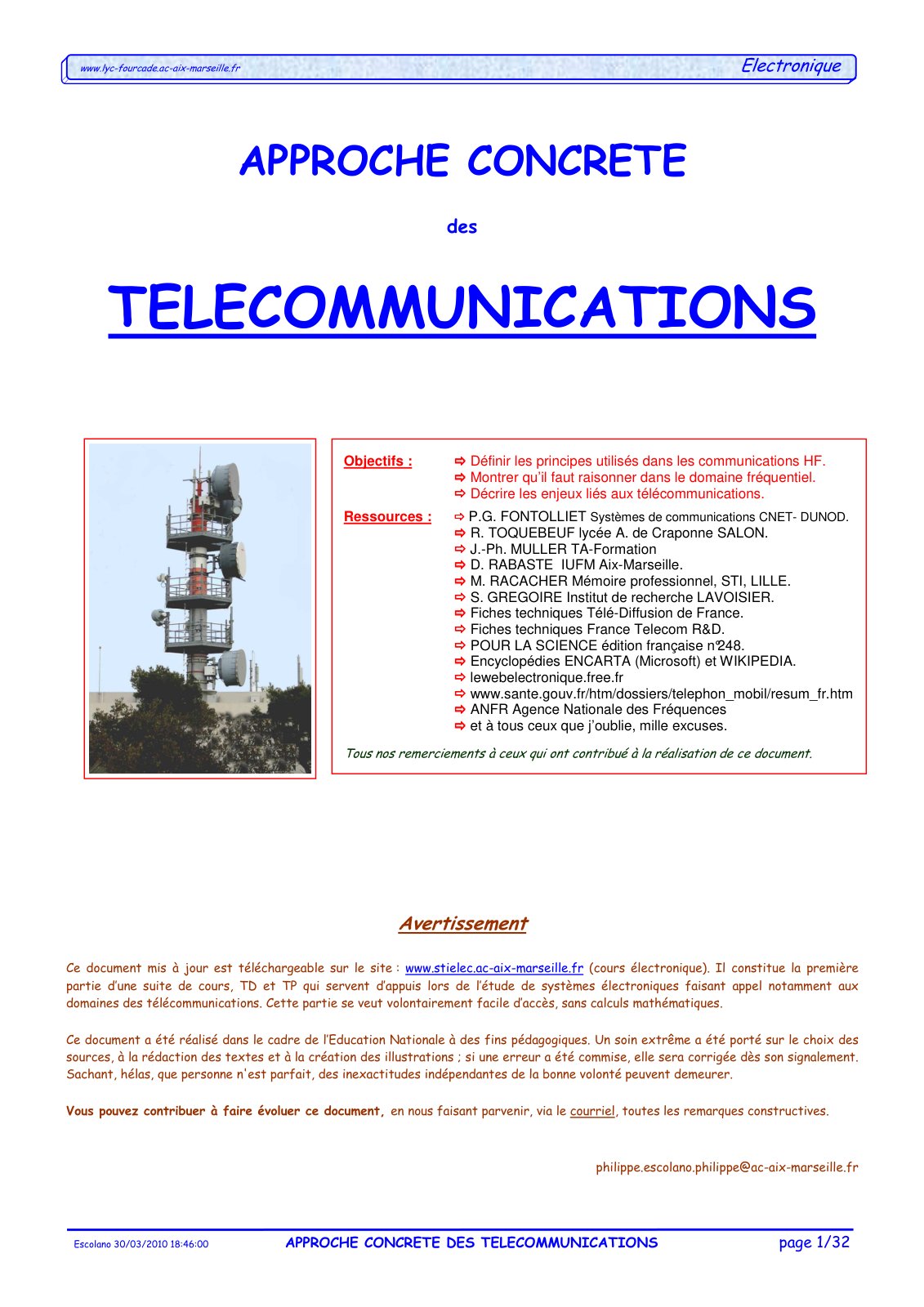 www.lyc-fourcade.ac-aix-marseille.fr

Electronique

APPROCHE CONCRETE

des

TELECOMMUNICATIONS

Objectifs :
⇨ Définir les principes utilisés dans les communications HF.
⇨ Montrer qu'il faut raisonner dans le domaine fréquentiel.
⇨ Décrire les enjeux liés aux télécommunications.

Ressources :
⇨ P.G. FONTOLLIET Systèmes de communications CNET- DUNOD.
⇨ R. TOQUEBEUF lycée A. de Craponne SALON.
⇨ J.-Ph. MULLER TA-Formation
⇨ D. RABASTE IUFM Aix-Marseille.
⇨ M. RACACHER Mémoire professionnel, STI, LILLE.
⇨ S. GREGOIRE Institut de recherche LAVOISIER.
⇨ Fiches techniques Télé-Diffusion de France.
⇨ Fiches techniques France Telecom R&D.
⇨ POUR LA SCIENCE édition française n°248.
⇨ Encyclopédies ENCARTA (Microsoft) et WIKIPEDIA.
⇨ lewebelectronique.free.fr
⇨ www.sante.gouv.fr/htm/dossiers/telephon_mobil/resum_fr.htm
⇨ ANFR Agence Nationale des Fréquences
⇨ et à tous ceux que j'oublie, mille excuses.

Tous nos remerciements à ceux qui ont contribué à la réalisation de ce document.

Avertissement

Ce document mis à jour est téléchargeable sur le site : www.stielec.ac-aix-marseille.fr (cours électronique). Il constitue la première partie d'une suite de cours, TD et TP qui servent d'appuis lors de l'étude de systèmes électroniques faisant appel notamment aux domaines des télécommunications. Cette partie se veut volontairement facile d'accès, sans calculs mathématiques.

Ce document a été réalisé dans le cadre de l'Education Nationale à des fins pédagogiques. Un soin extrême a été porté sur le choix des sources, à la rédaction des textes et à la création des illustrations ; si une erreur a été commise, elle sera corrigée dès son signalement. Sachant, hélas, que personne n'est parfait, des inexactitudes indépendantes de la bonne volonté peuvent demeurer.

Vous pouvez contribuer à faire évoluer ce document, en nous faisant parvenir, via le courriel, toutes les remarques constructives.

philippe.escolano.philippe@ac-aix-marseille.fr

Escolano 30/03/2010 18:46:00

APPROCHE CONCRETE DES TELECOMMUNICATIONS

page 1/32